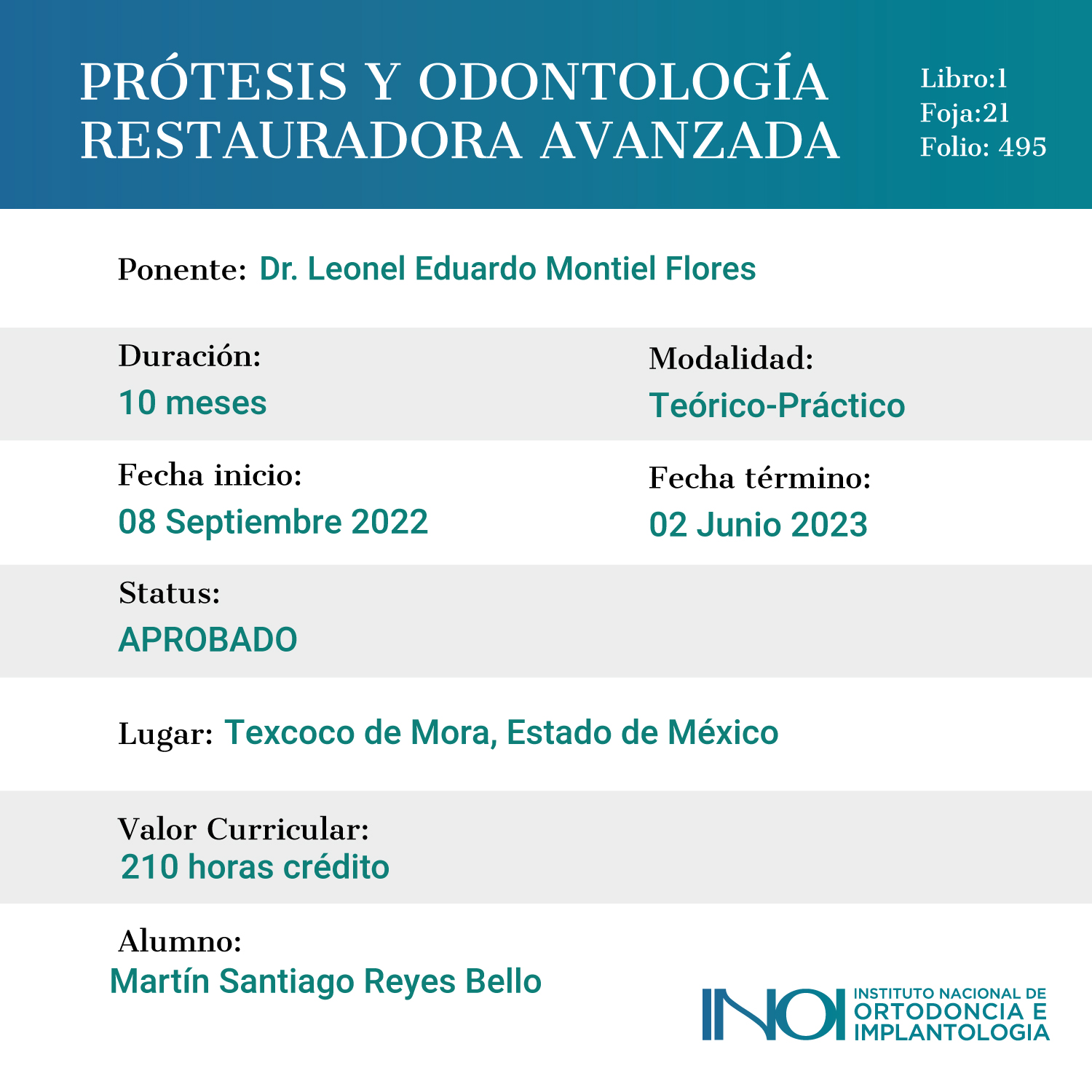 PRÓTESIS Y ODONTOLOGÍA RESTAURADORA AVANZADA

Libro:1
Foja:21
Folio: 495

Ponente: Dr. Leonel Eduardo Montiel Flores

Duración:
10 meses

Modalidad:
Teórico-Práctico

Fecha inicio:
08 Septiembre 2022

Fecha término:
02 Junio 2023

Status:
APROBADO

Lugar: Texcoco de Mora, Estado de México

Valor Curricular:
210 horas crédito

Alumno:
Martín Santiago Reyes Bello

INOI INSTITUTO NACIONAL DE ORTODONCIA E IMPLANTOLOGIA